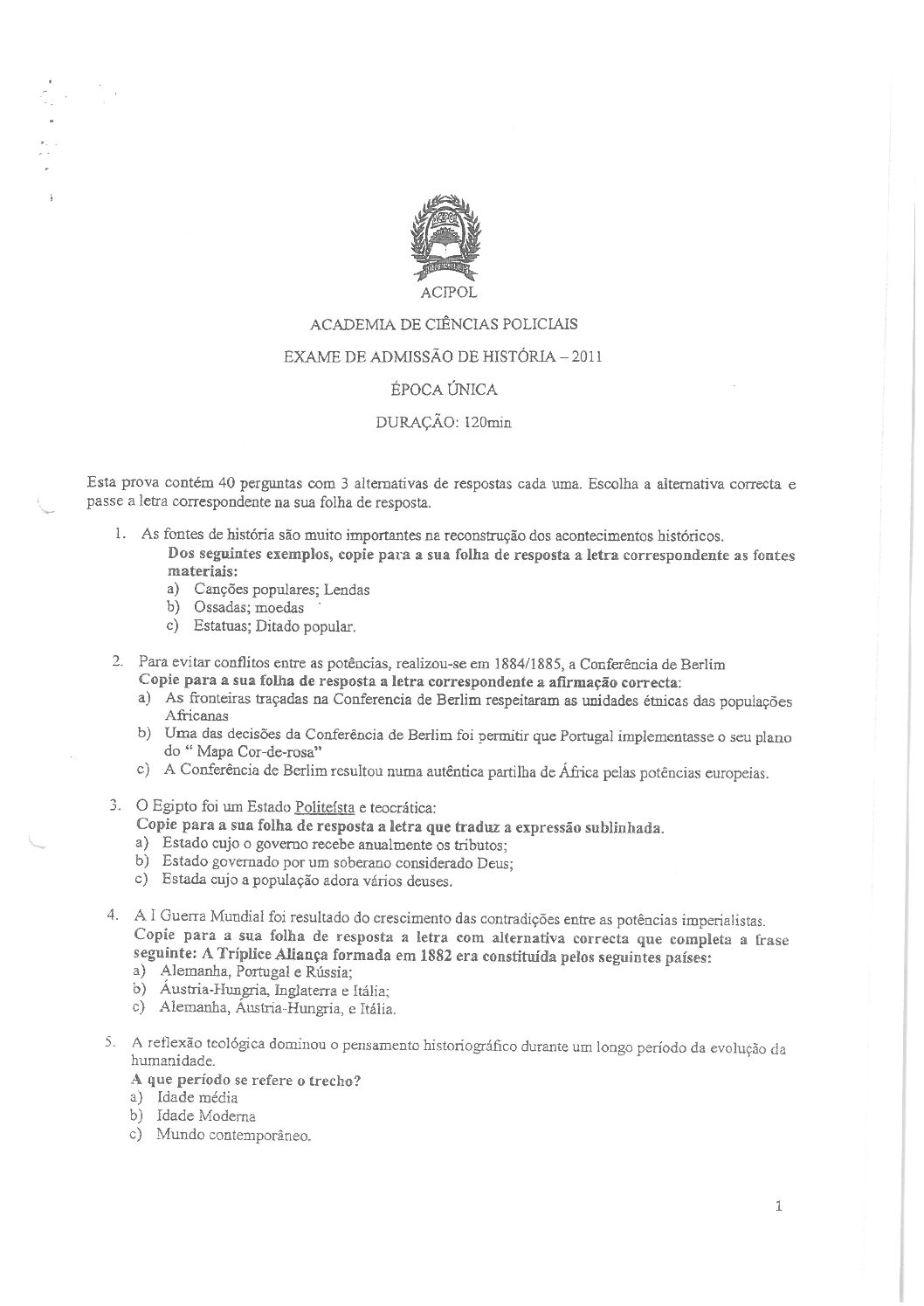 ACIPOL

ACIPOL

ACADEMIA DE CIÊNCIAS POLICIAIS

EXAME DE ADMISSÃO DE HISTÓRIA – 2011

ÉPOCA ÚNICA

DURAÇÃO: 120min

Esta prova contém 40 perguntas com 3 alternativas de respostas cada uma. Escolha a alternativa correcta e passe a letra correspondente na sua folha de resposta.

1. As fontes de história são muito importantes na reconstrução dos acontecimentos históricos.
Dos seguintes exemplos, copie para a sua folha de resposta a letra correspondente as fontes materiais:
a) Canções populares; Lendas
b) Ossadas; moedas
c) Estatuas; Ditado popular.

2. Para evitar conflitos entre as potências, realizou-se em 1884/1885, a Conferência de Berlim
Copie para a sua folha de resposta a letra correspondente a afirmação correcta:
a) As fronteiras traçadas na Conferencia de Berlim respeitaram as unidades étnicas das populações Africanas
b) Uma das decisões da Conferência de Berlim foi permitir que Portugal implementasse o seu plano do " Mapa Cor-de-rosa"
c) A Conferência de Berlim resultou numa autêntica partilha de África pelas potências europeias.

3. O Egipto foi um Estado Politeísta e teocrática:
Copie para a sua folha de resposta a letra que traduz a expressão sublinhada.
a) Estado cujo o governo recebe anualmente os tributos;
b) Estado governado por um soberano considerado Deus;
c) Estada cujo a população adora vários deuses.

4. A I Guerra Mundial foi resultado do crescimento das contradições entre as potências imperialistas.
Copie para a sua folha de resposta a letra com alternativa correcta que completa a frase seguinte: A Tríplice Aliança formada em 1882 era constituída pelos seguintes países:
a) Alemanha, Portugal e Rússia;
b) Áustria-Hungria, Inglaterra e Itália;
c) Alemanha, Áustria-Hungria, e Itália.

5. A reflexão teológica dominou o pensamento historiográfico durante um longo período da evolução da humanidade.
A que período se refere o trecho?
a) Idade média
b) Idade Moderna
c) Mundo contemporâneo.

1